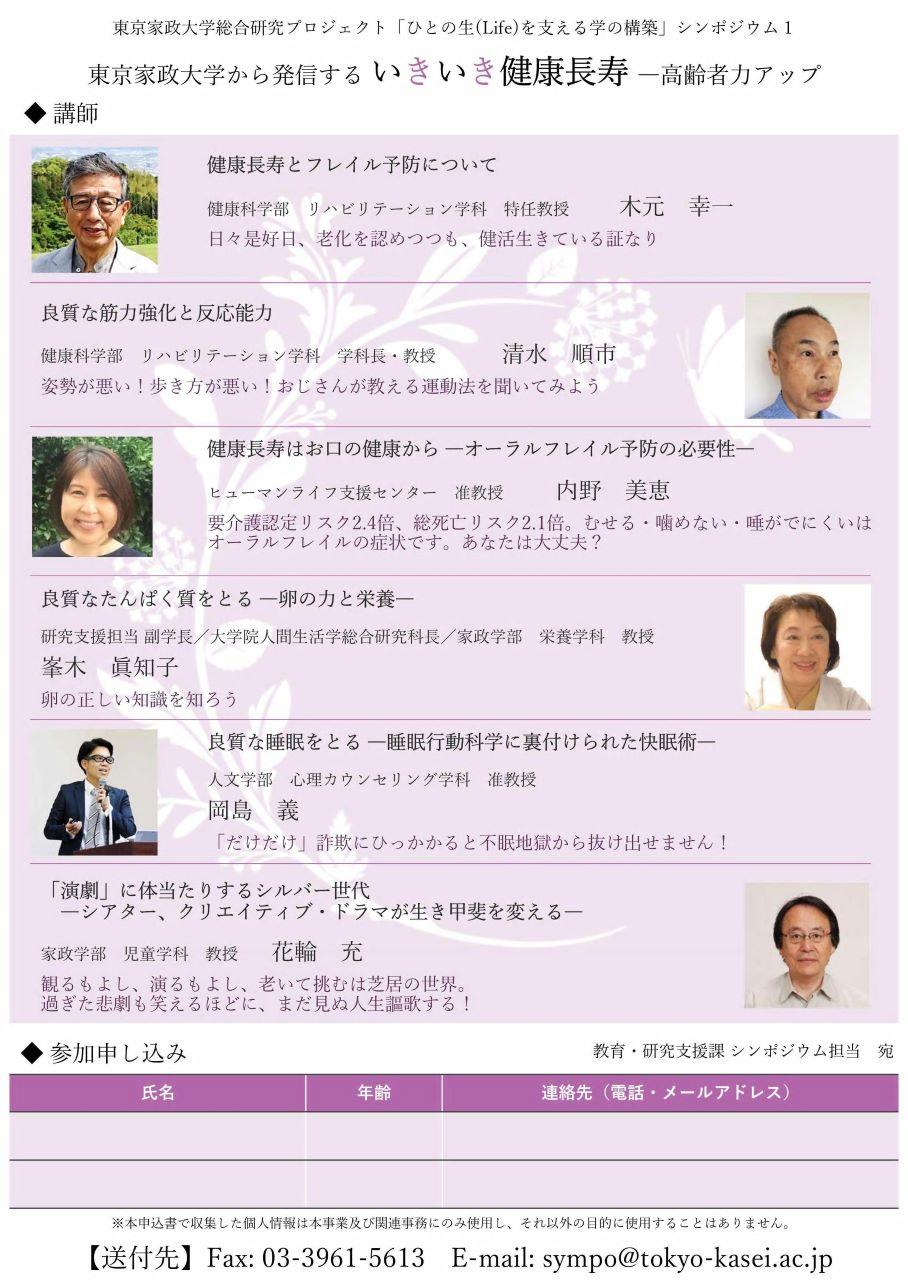 東京家政大学総合研究プロジェクト「ひとの生(Life)を支える学の構築」シンポジウム1

東京家政大学から発信する いきいき健康長寿 —高齢者力アップ

◆ 講師

健康長寿とフレイル予防について

健康科学部 リハビリテーション学科 特任教授 木元 幸一

日々是好日、老化を認めつつも、健活生きている証なり

良質な筋力強化と反応能力

健康科学部 リハビリテーション学科 学科長・教授 清水 順市

姿勢が悪い！歩き方が悪い！おじさんが教える運動法を聞いてみよう

健康長寿はお口の健康から —オーラルフレイル予防の必要性—

ヒューマンライフ支援センター 准教授 内野 美恵

要介護認定リスク2.4倍、総死亡リスク2.1倍。むせる・噛めない・唾がでにくいはオーラルフレイルの症状です。あなたは大丈夫？

良質なたんぱく質をとる —卵の力と栄養—

研究支援担当 副学長／大学院人間生活学総合研究科長／家政学部 栄養学科 教授

峯木 眞知子

卵の正しい知識を知ろう

良質な睡眠をとる —睡眠行動科学に裏付けられた快眠術—

人文学部 心理カウンセリング学科 准教授

岡島 義

「だけだけ」詐欺にひっかかると不眠地獄から抜け出せません！

「演劇」に体当たりするシルバー世代
—シアター、クリエイティブ・ドラマが生き甲斐を変える—

家政学部 児童学科 教授 花輪 充

観るもよし、演るもよし、老いて挑むは芝居の世界。
過ぎた悲劇も笑えるほどに、まだ見ぬ人生謳歌する！

◆ 参加申し込み

教育・研究支援課 シンポジウム担当 宛

| 氏名 | 年齢 | 連絡先（電話・メールアドレス） |
|---|---|---|
| | | |
| | | |

※本申込書で収集した個人情報は本事業及び関連事務にのみ使用し、それ以外の目的に使用することはありません。

【送付先】Fax: 03-3961-5613 E-mail: sympo@tokyo-kasei.ac.jp